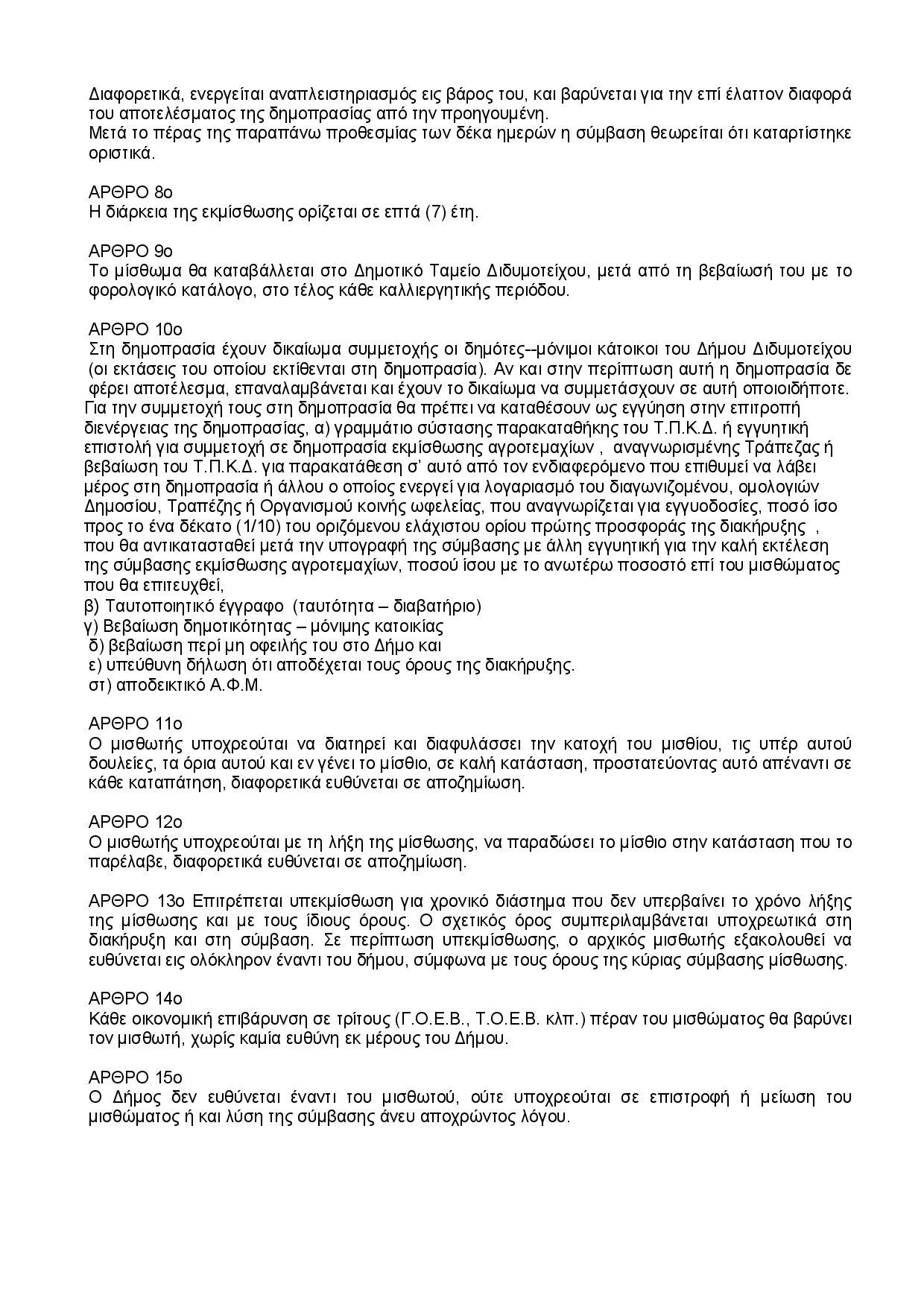 Διαφορετικά, ενεργείται αναπλειστηριασμός εις βάρος του, και βαρύνεται για την επί έλαττον διαφορά του αποτελέσματος της δημοπρασίας από την προηγουμένη.
Μετά το πέρας της παραπάνω προθεσμίας των δέκα ημερών η σύμβαση θεωρείται ότι καταρτίστηκε οριστικά.

ΑΡΘΡΟ 8ο
Η διάρκεια της εκμίσθωσης ορίζεται σε επτά (7) έτη.

ΑΡΘΡΟ 9ο
Το μίσθωμα θα καταβάλλεται στο Δημοτικό Ταμείο Διδυμοτείχου, μετά από τη βεβαίωσή του με το φορολογικό κατάλογο, στο τέλος κάθε καλλιεργητικής περιόδου.

ΑΡΘΡΟ 10ο
Στη δημοπρασία έχουν δικαίωμα συμμετοχής οι δημότες--μόνιμοι κάτοικοι του Δήμου Διδυμοτείχου (οι εκτάσεις του οποίου εκτίθενται στη δημοπρασία). Αν και στην περίπτωση αυτή η δημοπρασία δε φέρει αποτέλεσμα, επαναλαμβάνεται και έχουν το δικαίωμα να συμμετάσχουν σε αυτή οποιοιδήποτε. Για την συμμετοχή τους στη δημοπρασία θα πρέπει να καταθέσουν ως εγγύηση στην επιτροπή διενέργειας της δημοπρασίας, α) γραμμάτιο σύστασης παρακαταθήκης του Τ.Π.Κ.Δ. ή εγγυητική επιστολή για συμμετοχή σε δημοπρασία εκμίσθωσης αγροτεμαχίων , αναγνωρισμένης Τράπεζας ή βεβαίωση του Τ.Π.Κ.Δ. για παρακατάθεση σ' αυτό από τον ενδιαφερόμενο που επιθυμεί να λάβει μέρος στη δημοπρασία ή άλλου ο οποίος ενεργεί για λογαριασμό του διαγωνιζομένου, ομολογιών Δημοσίου, Τραπέζης ή Οργανισμού κοινής ωφελείας, που αναγνωρίζεται για εγγυοδοσίες, ποσό ίσο προς το ένα δέκατο (1/10) του οριζόμενου ελάχιστου ορίου πρώτης προσφοράς της διακήρυξης , που θα αντικατασταθεί μετά την υπογραφή της σύμβασης με άλλη εγγυητική για την καλή εκτέλεση της σύμβασης εκμίσθωσης αγροτεμαχίων, ποσού ίσου με το ανωτέρω ποσοστό επί του μισθώματος που θα επιτευχθεί,
β) Ταυτοποιητικό έγγραφο (ταυτότητα – διαβατήριο)
γ) Βεβαίωση δημοτικότητας – μόνιμης κατοικίας
δ) βεβαίωση περί μη οφειλής του στο Δήμο και
ε) υπεύθυνη δήλωση ότι αποδέχεται τους όρους της διακήρυξης.
στ) αποδεικτικό Α.Φ.Μ.

ΑΡΘΡΟ 11ο
Ο μισθωτής υποχρεούται να διατηρεί και διαφυλάσσει την κατοχή του μισθίου, τις υπέρ αυτού δουλείες, τα όρια αυτού και εν γένει το μίσθιο, σε καλή κατάσταση, προστατεύοντας αυτό απέναντι σε κάθε καταπάτηση, διαφορετικά ευθύνεται σε αποζημίωση.

ΑΡΘΡΟ 12ο
Ο μισθωτής υποχρεούται με τη λήξη της μίσθωσης, να παραδώσει το μίσθιο στην κατάσταση που το παρέλαβε, διαφορετικά ευθύνεται σε αποζημίωση.

ΑΡΘΡΟ 13ο Επιτρέπεται υπεκμίσθωση για χρονικό διάστημα που δεν υπερβαίνει το χρόνο λήξης της μίσθωσης και με τους ίδιους όρους. Ο σχετικός όρος συμπεριλαμβάνεται υποχρεωτικά στη διακήρυξη και στη σύμβαση. Σε περίπτωση υπεκμίσθωσης, ο αρχικός μισθωτής εξακολουθεί να ευθύνεται εις ολόκληρον έναντι του δήμου, σύμφωνα με τους όρους της κύριας σύμβασης μίσθωσης.

ΑΡΘΡΟ 14ο
Κάθε οικονομική επιβάρυνση σε τρίτους (Γ.Ο.Ε.Β., Τ.Ο.Ε.Β. κλπ.) πέραν του μισθώματος θα βαρύνει τον μισθωτή, χωρίς καμία ευθύνη εκ μέρους του Δήμου.

ΑΡΘΡΟ 15ο
Ο Δήμος δεν ευθύνεται έναντι του μισθωτού, ούτε υποχρεούται σε επιστροφή ή μείωση του μισθώματος ή και λύση της σύμβασης άνευ αποχρώντος λόγου.